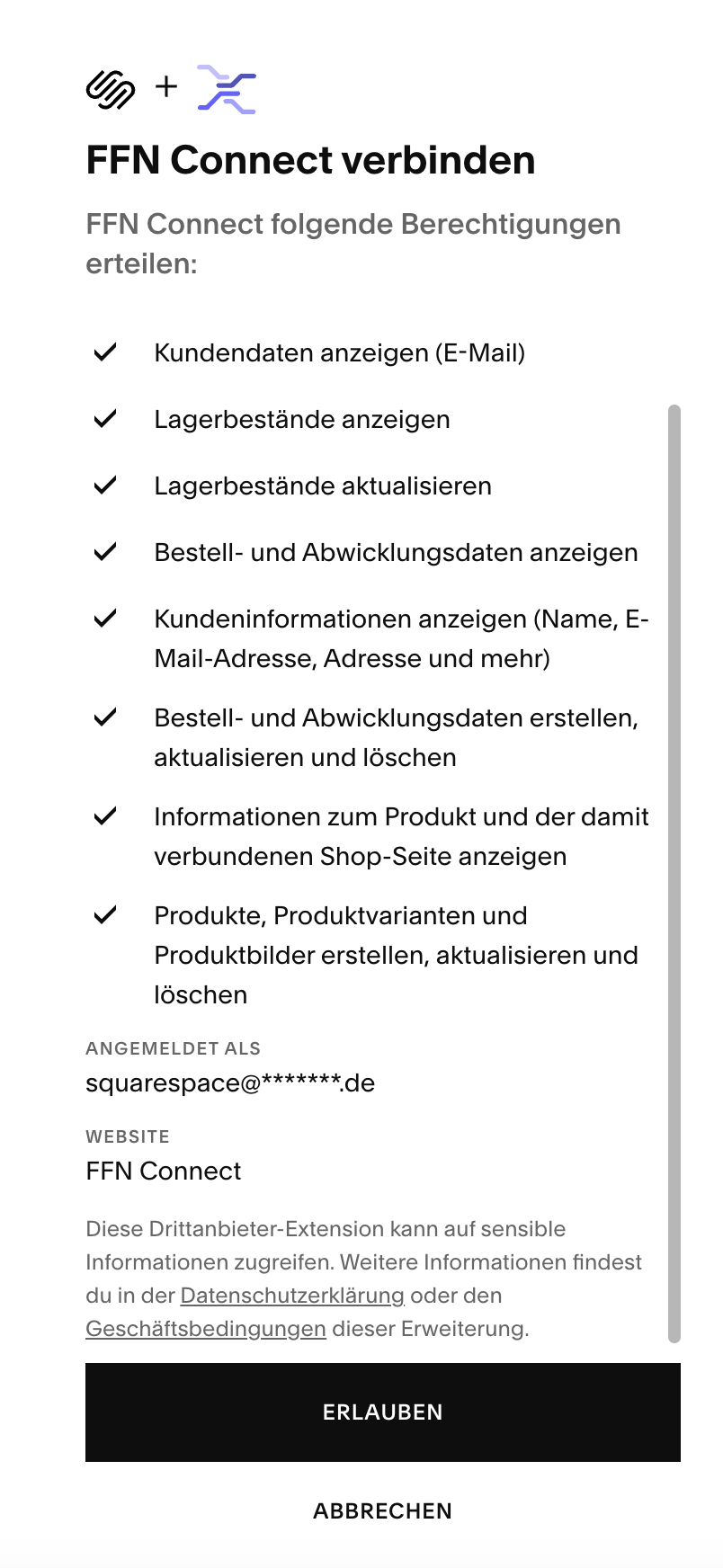 +

FFN Connect verbinden

FFN Connect folgende Berechtigungen erteilen:

Kundendaten anzeigen (E-Mail)

Lagerbestände anzeigen

Lagerbestände aktualisieren

Bestell- und Abwicklungsdaten anzeigen

Kundeninformationen anzeigen (Name, E-Mail-Adresse, Adresse und mehr)

Bestell- und Abwicklungsdaten erstellen, aktualisieren und löschen

Informationen zum Produkt und der damit verbundenen Shop-Seite anzeigen

Produkte, Produktvarianten und Produktbilder erstellen, aktualisieren und löschen

ANGEMELDET ALS
squarespace@*******.de

WEBSITE
FFN Connect

Diese Drittanbieter-Extension kann auf sensible Informationen zugreifen. Weitere Informationen findest du in der Datenschutzerklärung oder den Geschäftsbedingungen dieser Erweiterung.

ERLAUBEN

ABBRECHEN